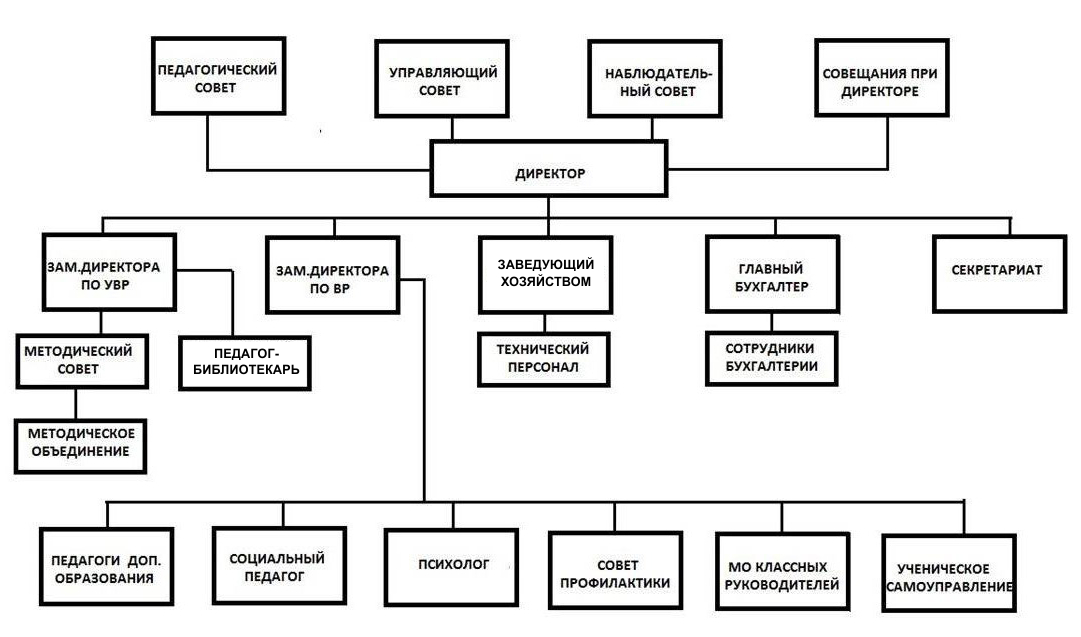 ПЕДАГОГИЧЕСКИЙ СОВЕТ

УПРАВЛЯЮЩИЙ СОВЕТ

НАБЛЮДАТЕЛЬНЫЙ СОВЕТ

СОВЕЩАНИЯ ПРИ ДИРЕКТОРЕ

ДИРЕКТОР

ЗАМ.ДИРЕКТОРА ПО УВР

ЗАМ.ДИРЕКТОРА ПО ВР

ЗАВЕДУЮЩИЙ ХОЗЯЙСТВОМ

ГЛАВНЫЙ БУХГАЛТЕР

СЕКРЕТАРИАТ

МЕТОДИЧЕСКИЙ СОВЕТ

ПЕДАГОГ-БИБЛИОТЕКАРЬ

ТЕХНИЧЕСКИЙ ПЕРСОНАЛ

СОТРУДНИКИ БУХГАЛТЕРИИ

МЕТОДИЧЕСКОЕ ОБЪЕДИНЕНИЕ

ПЕДАГОГИ ДОП. ОБРАЗОВАНИЯ

СОЦИАЛЬНЫЙ ПЕДАГОГ

ПСИХОЛОГ

СОВЕТ ПРОФИЛАКТИКИ

МО КЛАССНЫХ РУКОВОДИТЕЛЕЙ

УЧЕНИЧЕСКОЕ САМОУПРАВЛЕНИЕ